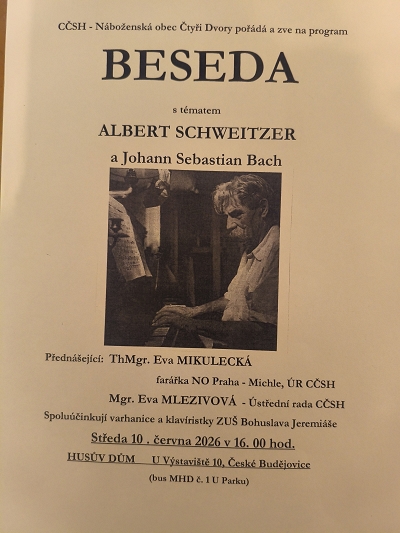 CČSH - Náboženská obec Čtyři Dvory pořádá a zve na program

BESEDA

s tématem

ALBERT SCHWEITZER

a Johann Sebastian Bach

Přednášející: ThMgr. Eva MIKULECKÁ

farářka NO Praha - Michle, ÚR CČSH

Mgr. Eva MLEZIVOVÁ - Ústřední rada CČSH

Spoluúčinkují varhanice a klavíristky ZUŠ Bohuslava Jeremiáše

Středa 10 . června 2026 v 16. 00 hod.

HUSŮV DŮM U Výstaviště 10, České Budějovice

(bus MHD č. 1 U Parku)